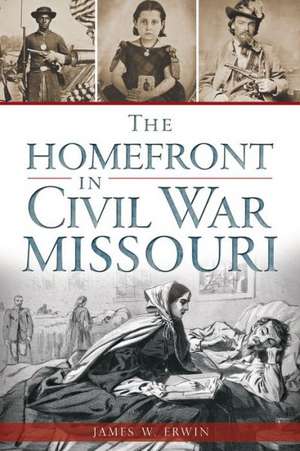 THE HOMEFRONT IN CIVIL WAR MISSOURI

JAMES W. ERWIN